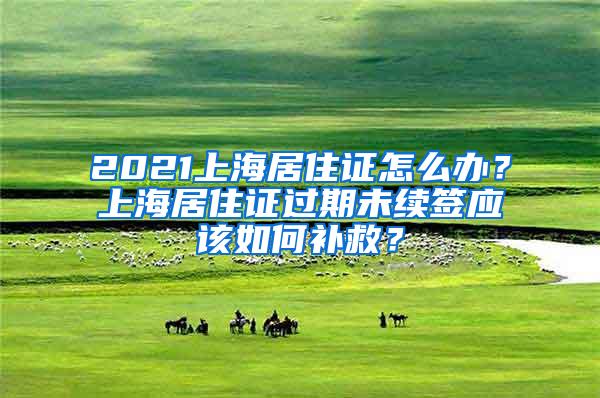 2021上海居住证怎么办？上海居住证过期未续签应该如何补救？